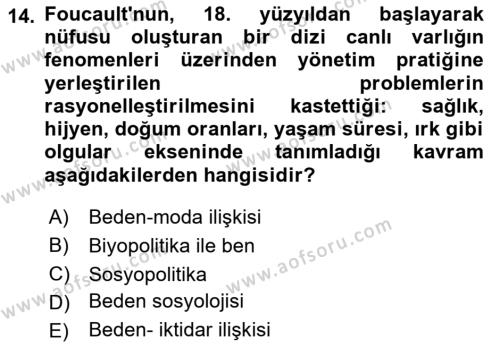 14. Foucault'nun, 18. yüzyıldan başlayarak nüfusu oluşturan bir dizi canlı varlığın fenomenleri üzerinden yönetim pratiğine yerleştirilen problemlerin rasyonelleştirilmesini kastettiği: sağlık, hijyen, doğum oranları, yaşam süresi, ırk gibi olgular ekseninde tanımladığı kavram aşağıdakilerden hangisidir?

A) Beden-moda ilişkisi
B) Biyopolitika ile ben
C) Sosyopolitika
D) Beden sosyolojisi
E) Beden- iktidar ilişkisi

www.aofsoru.com